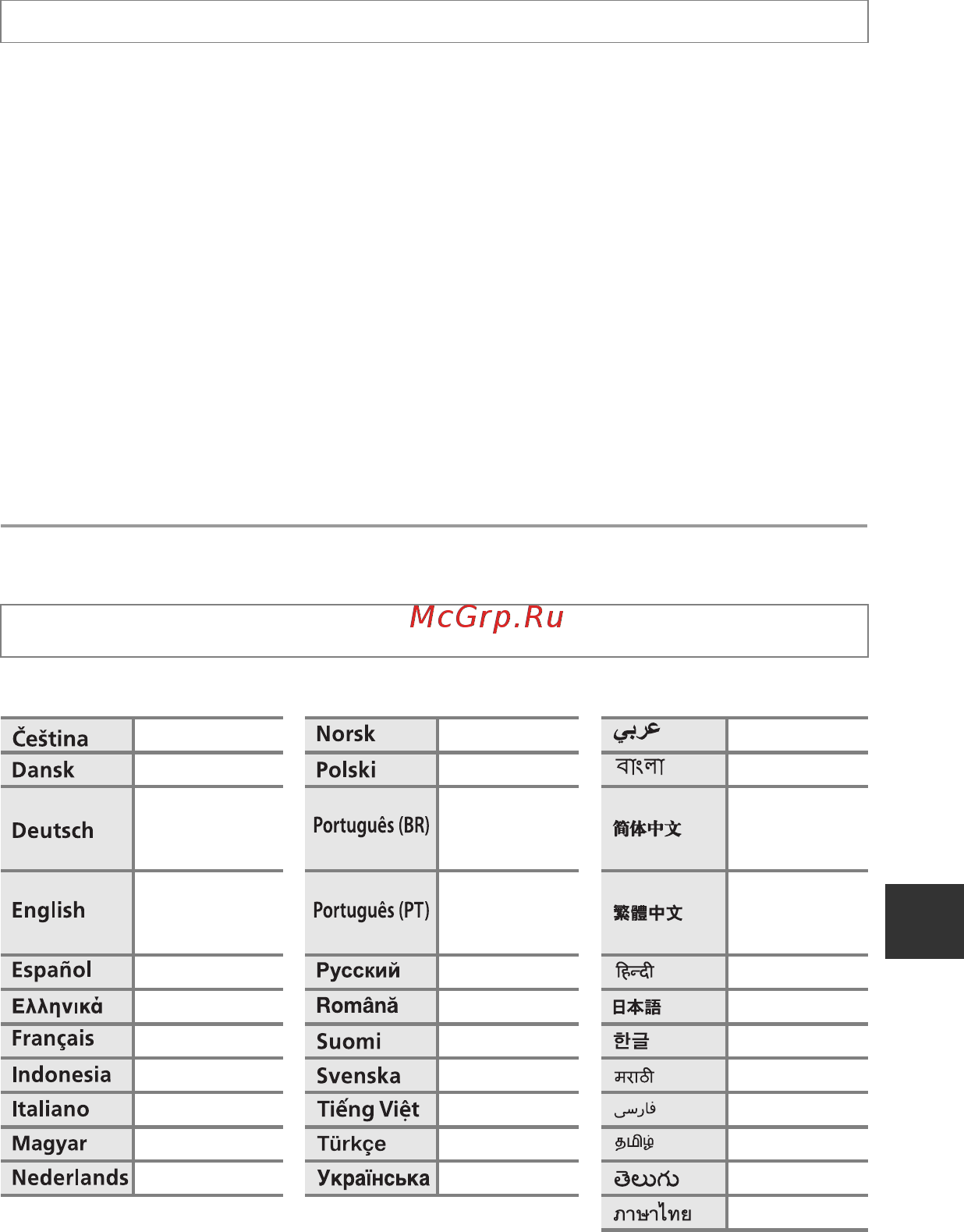 McGrp.Ru

| Čeština | |
|---|---|
| Dansk | |
| Deutsch | |
| English | |
| Español | |
| Ελληνικά | |
| Français | |
| Indonesia | |
| Italiano | |
| Magyar | |
| Nederlands | |

| Norsk | |
|---|---|
| Polski | |
| Português (BR) | |
| Português (PT) | |
| Русский | |
| Română | |
| Suomi | |
| Svenska | |
| Tiếng Việt | |
| Türkçe | |
| Українська | |

| عربي | |
|---|---|
| বাংলা | |
| 简体中文 | |
| 繁體中文 | |
| हिन्दी | |
| 日本語 | |
| 한글 | |
| मराठी | |
| فارسی | |
| தமிழ் | |
| తెలుగు | |
| ภาษาไทย | |